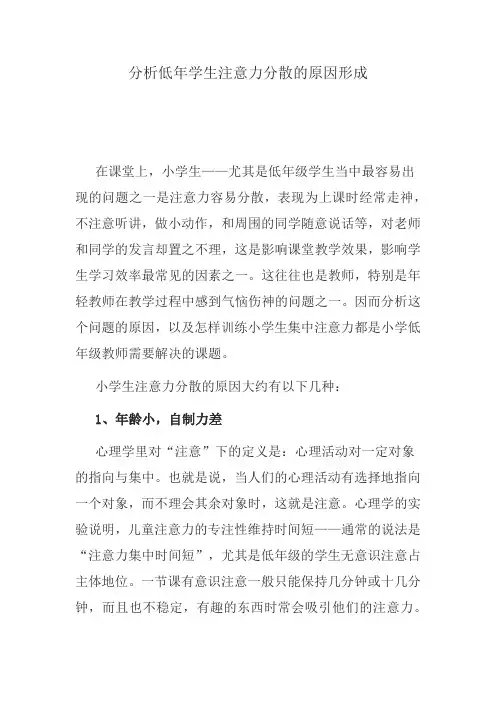 分析低年学生注意力分散的原因形成

在课堂上，小学生——尤其是低年级学生当中最容易出现的问题之一是注意力容易分散，表现为上课时经常走神，不注意听讲，做小动作，和周围的同学随意说话等，对老师和同学的发言却置之不理，这是影响课堂教学效果，影响学生学习效率最常见的因素之一。这往往也是教师，特别是年轻教师在教学过程中感到气恼伤神的问题之一。因而分析这个问题的原因，以及怎样训练小学生集中注意力都是小学低年级教师需要解决的课题。

小学生注意力分散的原因大约有以下几种：

1、年龄小，自制力差

心理学里对“注意”下的定义是：心理活动对一定对象的指向与集中。也就是说，当人们的心理活动有选择地指向一个对象，而不理会其余对象时，这就是注意。心理学的实验说明，儿童注意力的专注性维持时间短——通常的说法是“注意力集中时间短”，尤其是低年级的学生无意识注意占主体地位。一节课有意识注意一般只能保持几分钟或十几分钟，而且也不稳定，有趣的东西时常会吸引他们的注意力。